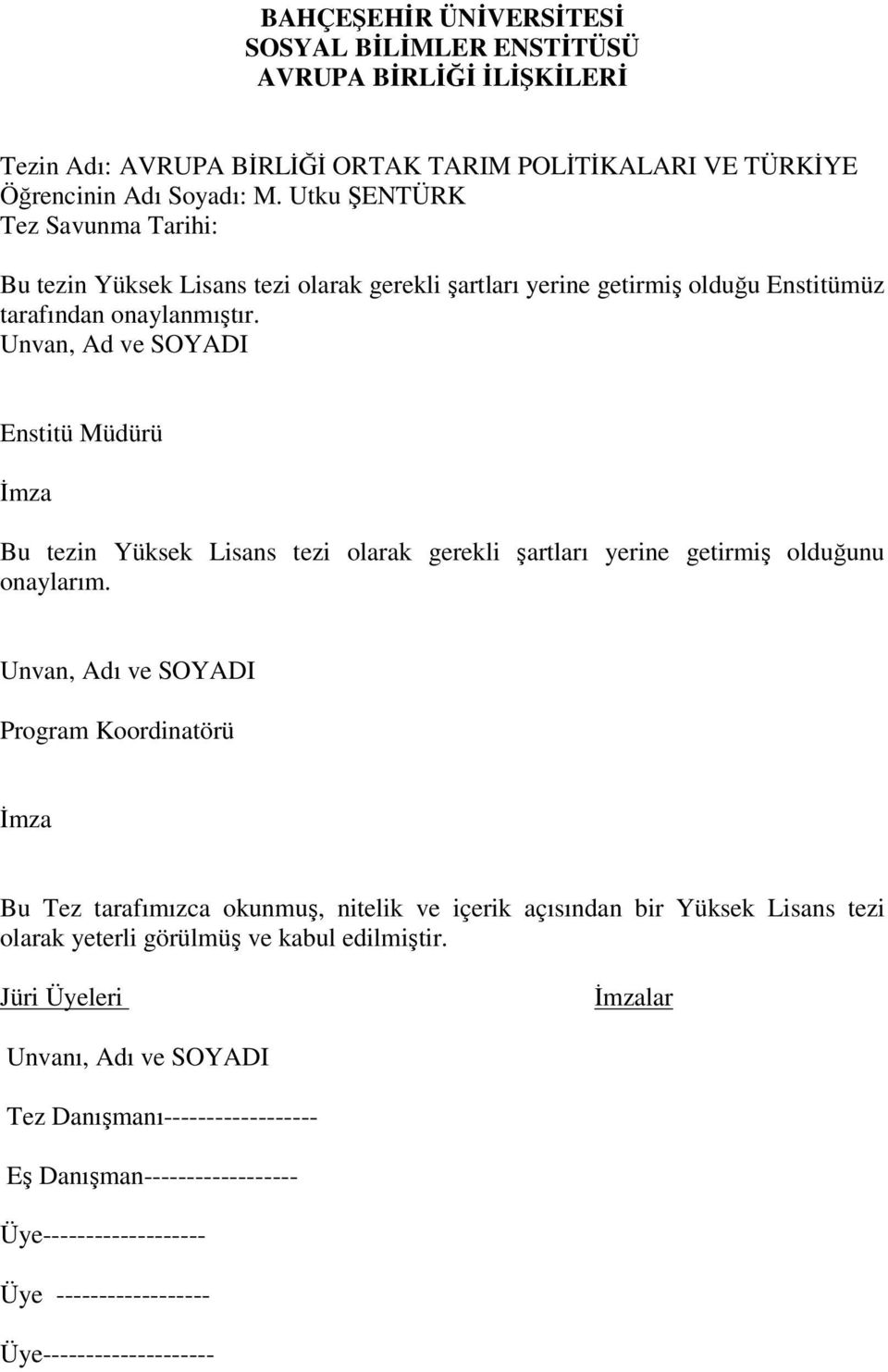 BAHÇEŞEHİR ÜNİVERSİTESİ
SOSYAL BİLİMLER ENSTİTÜSÜ
AVRUPA BİRLİĞİ İLİŞKİLERİ

Tezin Adı: AVRUPA BİRLİĞİ ORTAK TARIM POLİTİKALARI VE TÜRKİYE
Öğrencinin Adı Soyadı: M. Utku ŞENTÜRK
Tez Savunma Tarihi:

Bu tezin Yüksek Lisans tezi olarak gerekli şartları yerine getirmiş olduğu Enstitümüz tarafından onaylanmıştır.
Unvan, Ad ve SOYADI

Enstitü Müdürü

İmza

Bu tezin Yüksek Lisans tezi olarak gerekli şartları yerine getirmiş olduğunu onaylarım.

Unvan, Adı ve SOYADI

Program Koordinatörü

İmza

Bu Tez tarafımızca okunmuş, nitelik ve içerik açısından bir Yüksek Lisans tezi olarak yeterli görülmüş ve kabul edilmiştir.

Jüri Üyeleri

İmzalar

Unvanı, Adı ve SOYADI

Tez Danışmanı------------------

Eş Danışman------------------

Üye-------------------

Üye ------------------

Üye--------------------